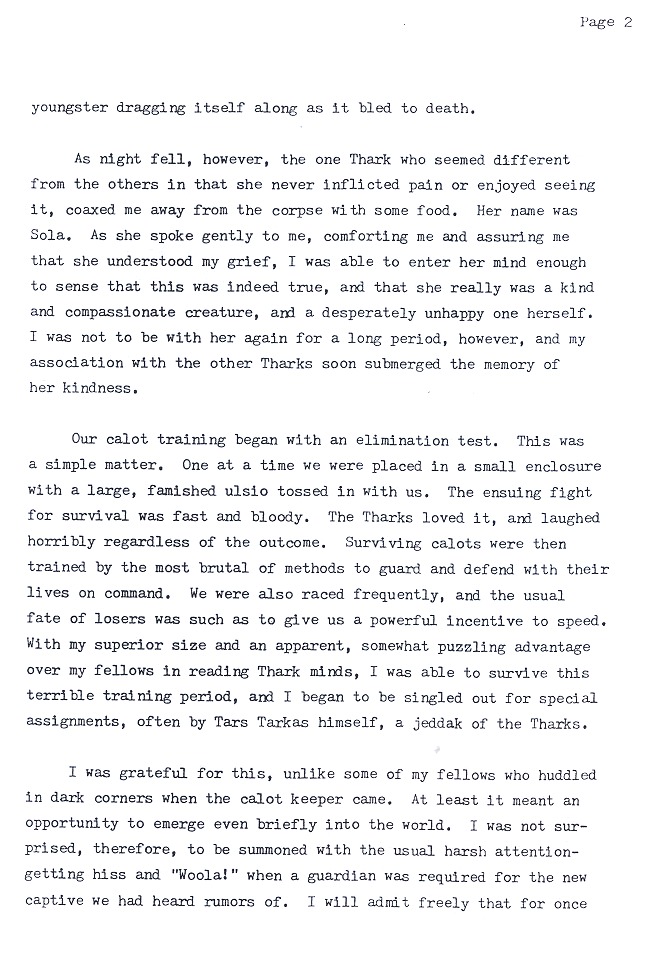 Page 2

youngster dragging itself along as it bled to death.

As night fell, however, the one Thark who seemed different from the others in that she never inflicted pain or enjoyed seeing it, coaxed me away from the corpse with some food. Her name was Sola. As she spoke gently to me, comforting me and assuring me that she understood my grief, I was able to enter her mind enough to sense that this was indeed true, and that she really was a kind and compassionate creature, and a desperately unhappy one herself. I was not to be with her again for a long period, however, and my association with the other Tharks soon submerged the memory of her kindness.

Our calot training began with an elimination test. This was a simple matter. One at a time we were placed in a small enclosure with a large, famished ulsio tossed in with us. The ensuing fight for survival was fast and bloody. The Tharks loved it, and laughed horribly regardless of the outcome. Surviving calots were then trained by the most brutal of methods to guard and defend with their lives on command. We were also raced frequently, and the usual fate of losers was such as to give us a powerful incentive to speed. With my superior size and an apparent, somewhat puzzling advantage over my fellows in reading Thark minds, I was able to survive this terrible training period, and I began to be singled out for special assignments, often by Tars Tarkas himself, a jeddak of the Tharks.

I was grateful for this, unlike some of my fellows who huddled in dark corners when the calot keeper came. At least it meant an opportunity to emerge even briefly into the world. I was not surprised, therefore, to be summoned with the usual harsh attention-getting hiss and "Woola!" when a guardian was required for the new captive we had heard rumors of. I will admit freely that for once